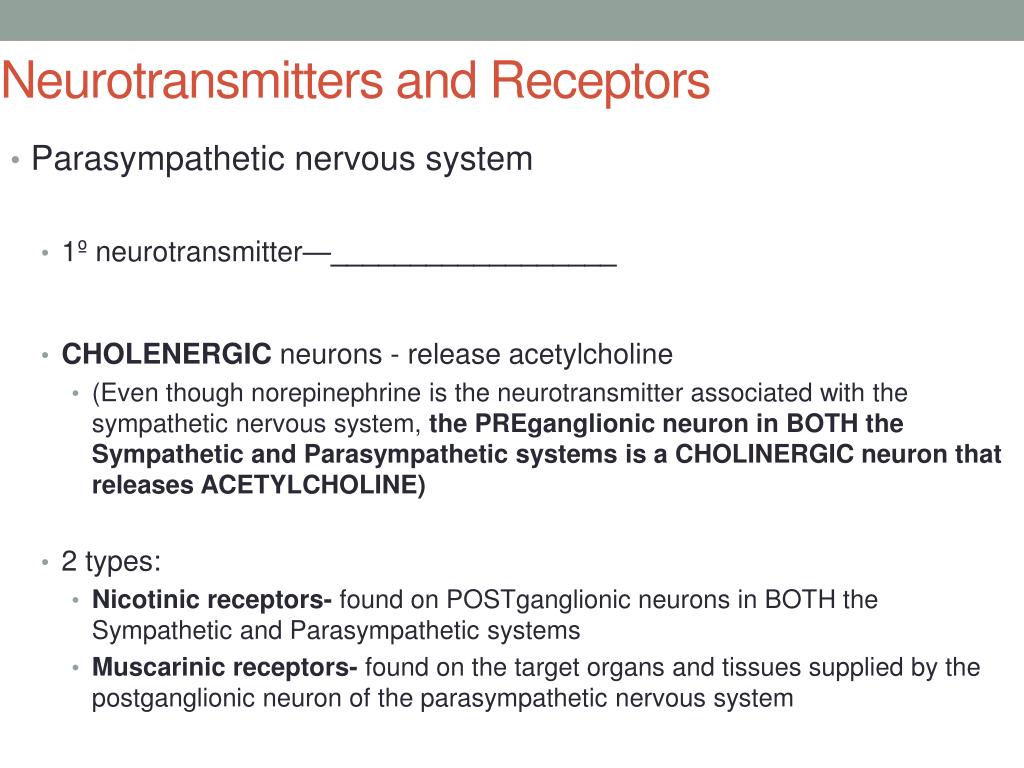 Neurotransmitters and Receptors

• Parasympathetic nervous system

• 1º neurotransmitter—_________________

• **CHOLENERGIC** neurons - release acetylcholine
• (Even though norepinephrine is the neurotransmitter associated with the sympathetic nervous system, **the PREganglionic neuron in BOTH the Sympathetic and Parasympathetic systems is a CHOLINERGIC neuron that releases ACETYLCHOLINE)**

• 2 types:
• **Nicotinic receptors-** found on POSTganglionic neurons in BOTH the Sympathetic and Parasympathetic systems
• **Muscarinic receptors-** found on the target organs and tissues supplied by the postganglionic neuron of the parasympathetic nervous system